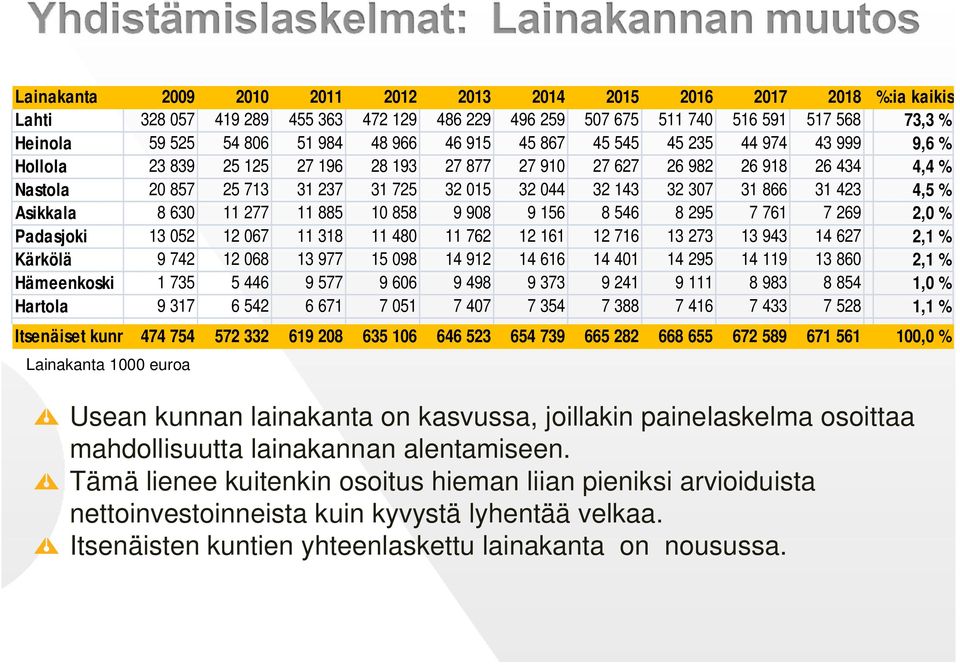 Yhdistämislaskelmat: Lainakannan muutos

| Lainakanta | 2009 | 2010 | 2011 | 2012 | 2013 | 2014 | 2015 | 2016 | 2017 | 2018 | %:ia kaikis |
|---|---|---|---|---|---|---|---|---|---|---|---|
| Lahti | 328 057 | 419 289 | 455 363 | 472 129 | 486 229 | 496 259 | 507 675 | 511 740 | 516 591 | 517 568 | 73,3 % |
| Heinola | 59 525 | 54 806 | 51 984 | 48 966 | 46 915 | 45 867 | 45 545 | 45 235 | 44 974 | 43 999 | 9,6 % |
| Hollola | 23 839 | 25 125 | 27 196 | 28 193 | 27 877 | 27 910 | 27 627 | 26 982 | 26 918 | 26 434 | 4,4 % |
| Nastola | 20 857 | 25 713 | 31 237 | 31 725 | 32 015 | 32 044 | 32 143 | 32 307 | 31 866 | 31 423 | 4,5 % |
| Asikkala | 8 630 | 11 277 | 11 885 | 10 858 | 9 908 | 9 156 | 8 546 | 8 295 | 7 761 | 7 269 | 2,0 % |
| Padasjoki | 13 052 | 12 067 | 11 318 | 11 480 | 11 762 | 12 161 | 12 716 | 13 273 | 13 943 | 14 627 | 2,1 % |
| Kärkölä | 9 742 | 12 068 | 13 977 | 15 098 | 14 912 | 14 616 | 14 401 | 14 295 | 14 119 | 13 860 | 2,1 % |
| Hämeenkoski | 1 735 | 5 446 | 9 577 | 9 606 | 9 498 | 9 373 | 9 241 | 9 111 | 8 983 | 8 854 | 1,0 % |
| Hartola | 9 317 | 6 542 | 6 671 | 7 051 | 7 407 | 7 354 | 7 388 | 7 416 | 7 433 | 7 528 | 1,1 % |
| Itsenäiset kunr | 474 754 | 572 332 | 619 208 | 635 106 | 646 523 | 654 739 | 665 282 | 668 655 | 672 589 | 671 561 | 100,0 % |

Lainakanta 1000 euroa

Usean kunnan lainakanta on kasvussa, joillakin painelaskelma osoittaa mahdollisuutta lainakannan alentamiseen.

Tämä lienee kuitenkin osoitus hieman liian pieniksi arvioiduista nettoinvestoinneista kuin kyvystä lyhentää velkaa.

Itsenäisten kuntien yhteenlaskettu lainakanta on nousussa.